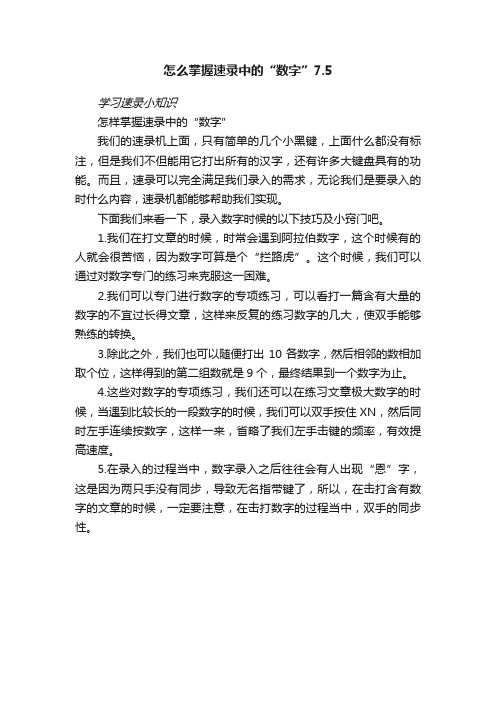 怎么掌握速录中的“数字”7.5

学习速录小知识

怎样掌握速录中的“数字”

我们的速录机上面，只有简单的几个小黑键，上面什么都没有标注，但是我们不但能用它打出所有的汉字，还有许多大键盘具有的功能。而且，速录可以完全满足我们录入的需求，无论我们是要录入的时什么内容，速录机都能够帮助我们实现。

下面我们来看一下，录入数字时候的以下技巧及小窍门吧。

1.我们在打文章的时候，时常会遇到阿拉伯数字，这个时候有的人就会很苦恼，因为数字可算是个“拦路虎”。这个时候，我们可以通过对数字专门的练习来克服这一困难。

2.我们可以专门进行数字的专项练习，可以看打一篇含有大量的数字的不宜过长得文章，这样来反复的练习数字的几大，使双手能够熟练的转换。

3.除此之外，我们也可以随便打出 10 各数字，然后相邻的数相加取个位，这样得到的第二组数就是 9 个，最终结果到一个数字为止。

4.这些对数字的专项练习，我们还可以在练习文章极大数字的时候，当遇到比较长的一段数字的时候，我们可以双手按住 XN，然后同时左手连续按数字，这样一来，省略了我们左手击键的频率，有效提高速度。

5.在录入的过程当中，数字录入之后往往会有人出现“恩”字，这是因为两只手没有同步，导致无名指带键了，所以，在击打含有数字的文章的时候，一定要注意，在击打数字的过程当中，双手的同步性。